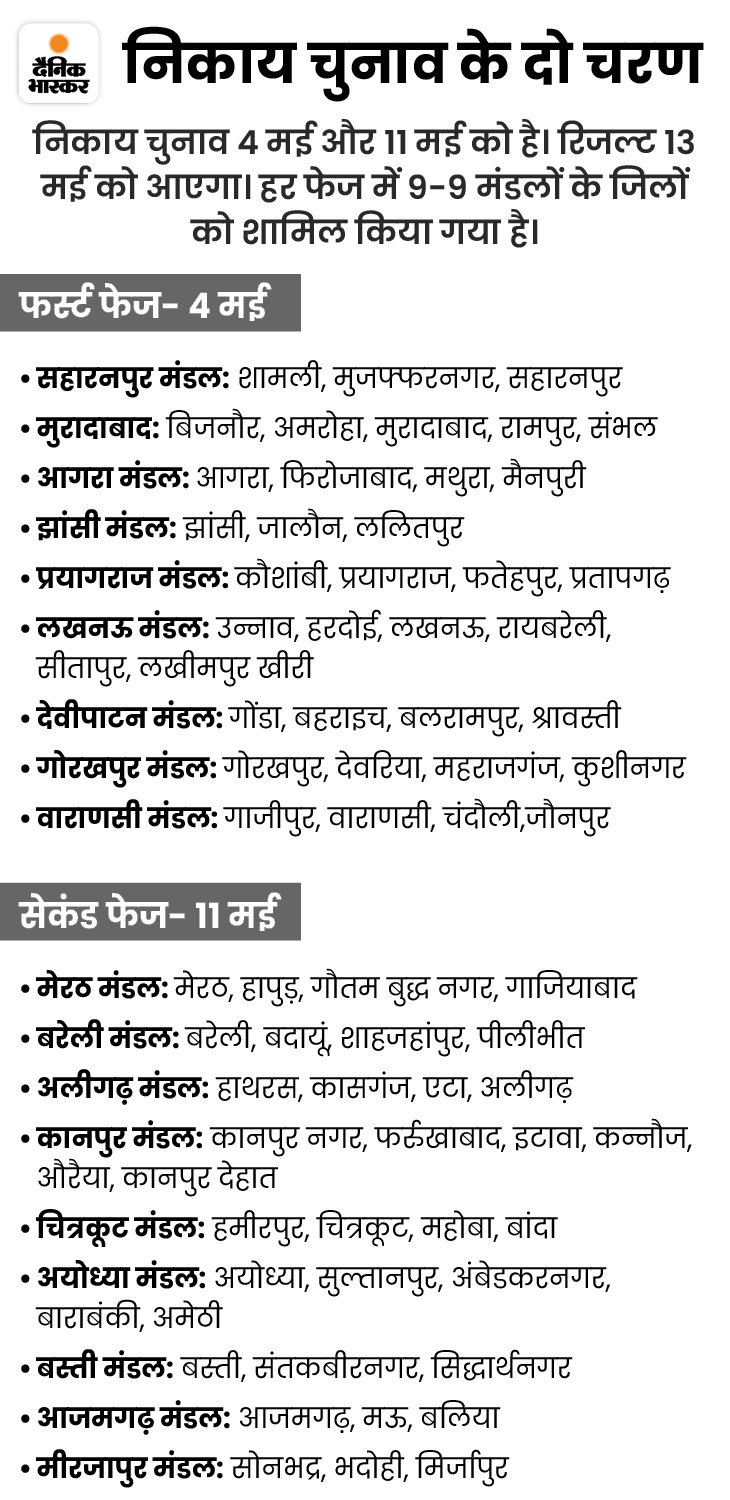 दैनिक भास्कर

निकाय चुनाव के दो चरण

निकाय चुनाव 4 मई और 11 मई को है। रिजल्ट 13 मई को आएगा। हर फेज में 9-9 मंडलों के जिलों को शामिल किया गया है।

फर्स्ट फेज- 4 मई

• सहारनपुर मंडल: शामली, मुजफ्फरनगर, सहारनपुर
• मुरादाबाद: बिजनौर, अमरोहा, मुरादाबाद, रामपुर, संभल
• आगरा मंडल: आगरा, फिरोजाबाद, मथुरा, मैनपुरी
• झांसी मंडल: झांसी, जालौन, ललितपुर
• प्रयागराज मंडल: कौशांबी, प्रयागराज, फतेहपुर, प्रतापगढ़
• लखनऊ मंडल: उन्नाव, हरदोई, लखनऊ, रायबरेली, सीतापुर, लखीमपुर खीरी
• देवीपाटन मंडल: गोंडा, बहराइच, बलरामपुर, श्रावस्ती
• गोरखपुर मंडल: गोरखपुर, देवरिया, महराजगंज, कुशीनगर
• वाराणसी मंडल: गाजीपुर, वाराणसी, चंदौली,जौनपुर

सेकंड फेज- 11 मई

• मेरठ मंडल: मेरठ, हापुड़, गौतम बुद्ध नगर, गाजियाबाद
• बरेली मंडल: बरेली, बदायूं, शाहजहांपुर, पीलीभीत
• अलीगढ़ मंडल: हाथरस, कासगंज, एटा, अलीगढ़
• कानपुर मंडल: कानपुर नगर, फर्रुखाबाद, इटावा, कन्नौज, औरैया, कानपुर देहात
• चित्रकूट मंडल: हमीरपुर, चित्रकूट, महोबा, बांदा
• अयोध्या मंडल: अयोध्या, सुल्तानपुर, अंबेडकरनगर, बाराबंकी, अमेठी
• बस्ती मंडल: बस्ती, संतकबीरनगर, सिद्धार्थनगर
• आजमगढ़ मंडल: आजमगढ़, मऊ, बलिया
• मीरजापुर मंडल: सोनभद्र, भदोही, मिर्जापुर